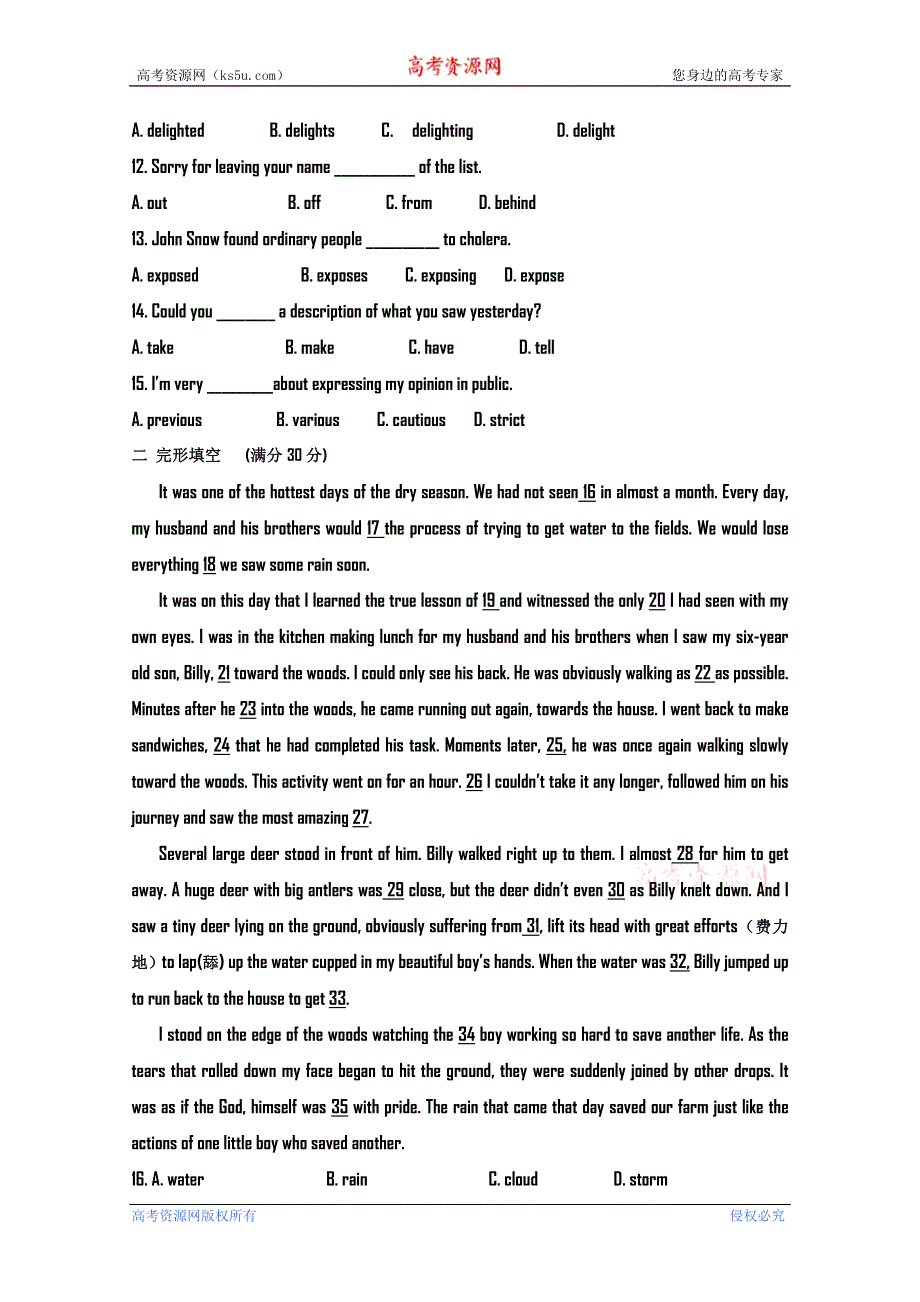 高考资源网（ks5u.com） 高考资源网 您身边的高考专家

A. delighted B. delights C. delighting D. delight

12. Sorry for leaving your name ___________ of the list.

A. out B. off C. from D. behind

13. John Snow found ordinary people __________ to cholera.

A. exposed B. exposes C. exposing D. expose

14. Could you ________ a description of what you saw yesterday?

A. take B. make C. have D. tell

15. I'm very _________about expressing my opinion in public.

A. previous B. various C. cautious D. strict

二 完形填空 (满分 30 分)

It was one of the hottest days of the dry season. We had not seen 16 in almost a month. Every day, my husband and his brothers would 17 the process of trying to get water to the fields. We would lose everything 18 we saw some rain soon.

It was on this day that I learned the true lesson of 19 and witnessed the only 20 I had seen with my own eyes. I was in the kitchen making lunch for my husband and his brothers when I saw my six-year old son, Billy, 21 toward the woods. I could only see his back. He was obviously walking as 22 as possible. Minutes after he 23 into the woods, he came running out again, towards the house. I went back to make sandwiches, 24 that he had completed his task. Moments later, 25, he was once again walking slowly toward the woods. This activity went on for an hour. 26 I couldn't take it any longer, followed him on his journey and saw the most amazing 27.

Several large deer stood in front of him. Billy walked right up to them. I almost 28 for him to get away. A huge deer with big antlers was 29 close, but the deer didn't even 30 as Billy knelt down. And I saw a tiny deer lying on the ground, obviously suffering from 31, lift its head with great efforts（费力地）to lap(舔) up the water cupped in my beautiful boy's hands. When the water was 32, Billy jumped up to run back to the house to get 33.

I stood on the edge of the woods watching the 34 boy working so hard to save another life. As the tears that rolled down my face began to hit the ground, they were suddenly joined by other drops. It was as if the God, himself was 35 with pride. The rain that came that day saved our farm just like the actions of one little boy who saved another.

16. A. water B. rain C. cloud D. storm

高考资源网版权所有 侵权必究